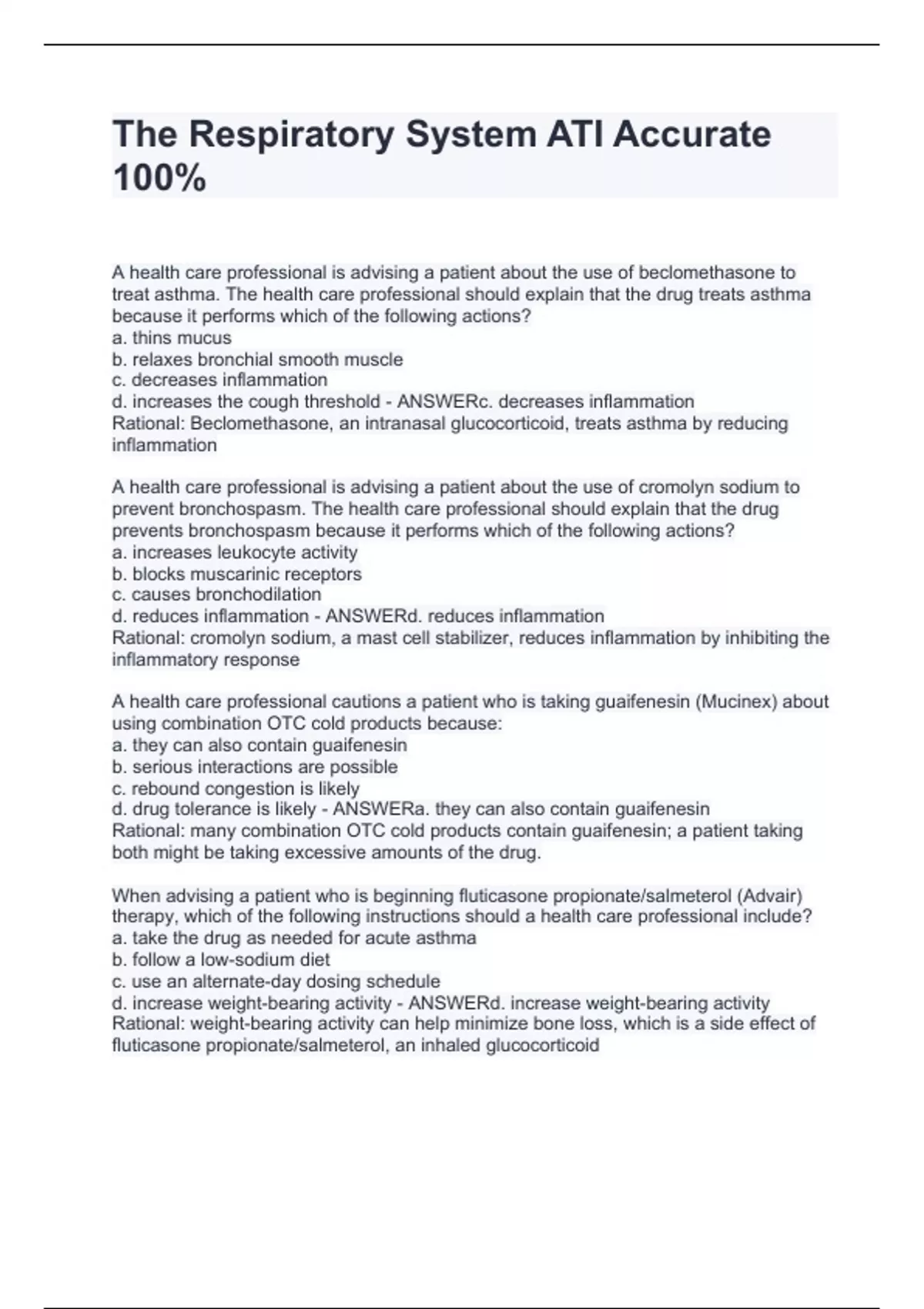 The Respiratory System ATI Accurate 100%

A health care professional is advising a patient about the use of beclomethasone to treat asthma. The health care professional should explain that the drug treats asthma because it performs which of the following actions?
a. thins mucus
b. relaxes bronchial smooth muscle
c. decreases inflammation
d. increases the cough threshold - ANSWERc. decreases inflammation
Rational: Beclomethasone, an intranasal glucocorticoid, treats asthma by reducing inflammation

A health care professional is advising a patient about the use of cromolyn sodium to prevent bronchospasm. The health care professional should explain that the drug prevents bronchospasm because it performs which of the following actions?
a. increases leukocyte activity
b. blocks muscarinic receptors
c. causes bronchodilation
d. reduces inflammation - ANSWERd. reduces inflammation
Rational: cromolyn sodium, a mast cell stabilizer, reduces inflammation by inhibiting the inflammatory response

A health care professional cautions a patient who is taking guaifenesin (Mucinex) about using combination OTC cold products because:
a. they can also contain guaifenesin
b. serious interactions are possible
c. rebound congestion is likely
d. drug tolerance is likely - ANSWERa. they can also contain guaifenesin
Rational: many combination OTC cold products contain guaifenesin; a patient taking both might be taking excessive amounts of the drug.

When advising a patient who is beginning fluticasone propionate/salmeterol (Advair) therapy, which of the following instructions should a health care professional include?
a. take the drug as needed for acute asthma
b. follow a low-sodium diet
c. use an alternate-day dosing schedule
d. increase weight-bearing activity - ANSWERd. increase weight-bearing activity
Rational: weight-bearing activity can help minimize bone loss, which is a side effect of fluticasone propionate/salmeterol, an inhaled glucocorticoid